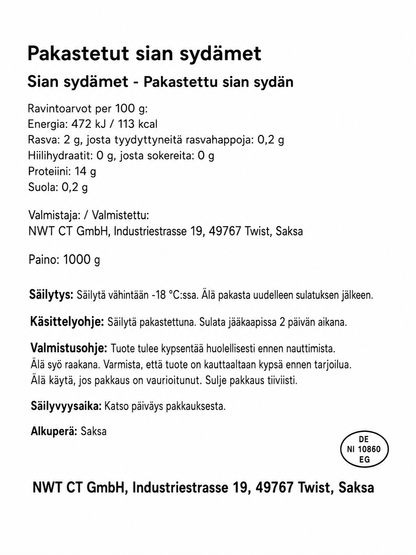 Pakastetut sian sydämet

Sian sydämet - Pakastettu sian sydän

Ravintoarvot per 100 g:
Energia: 472 kJ / 113 kcal
Rasva: 2 g, josta tyydyttyneitä rasvahappoja: 0,2 g
Hiilihydraatit: 0 g, josta sokereita: 0 g
Proteiini: 14 g
Suola: 0,2 g

Valmistaja: / Valmistettu:
NWT CT GmbH, Industriestrasse 19, 49767 Twist, Saksa

Paino: 1000 g

Säilytys: Säilytä vähintään -18 °C:ssa. Älä pakasta uudelleen sulatuksen jälkeen.

Käsittelyohje: Säilytä pakastettuna. Sulata jääkaapissa 2 päivän aikana.

Valmistusohje: Tuote tulee kypsentää huolellisesti ennen nauttimista. Älä syö raakana. Varmista, että tuote on kauttaaltaan kypsä ennen tarjoilua. Älä käytä, jos pakkaus on vaurioitunut. Sulje pakkaus tiiviisti.

Säilyvyysaika: Katso päiväys pakkauksesta.

Alkuperä: Saksa

DE
NI 10860
EG

NWT CT GmbH, Industriestrasse 19, 49767 Twist, Saksa